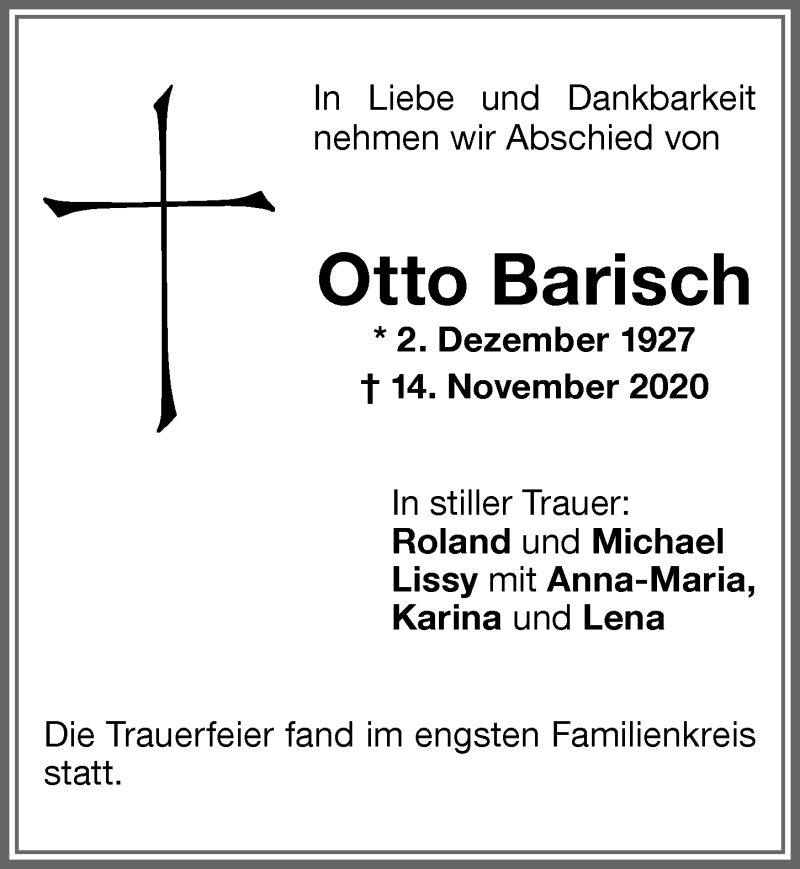 In Liebe und Dankbarkeit nehmen wir Abschied von

Otto Barisch

* 2. Dezember 1927
† 14. November 2020

In stiller Trauer:
Roland und Michael
Lissy mit Anna-Maria,
Karina und Lena

Die Trauerfeier fand im engsten Familienkreis statt.